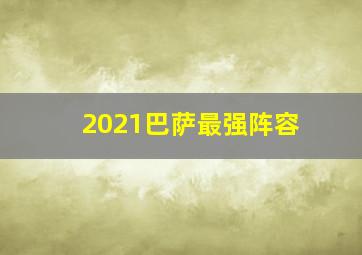 2021巴萨最强阵容